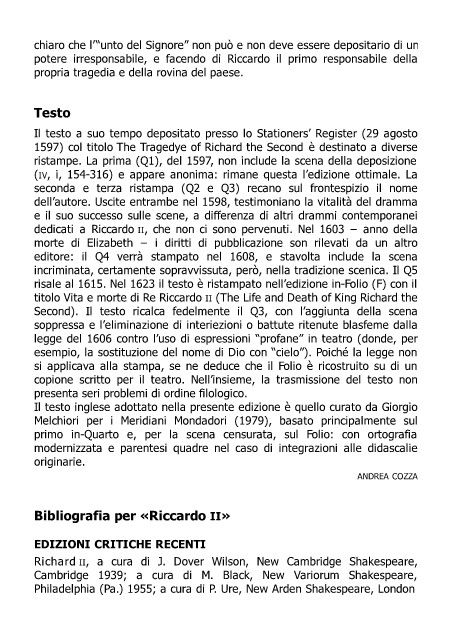 chiaro che l'"unto del Signore" non può e non deve essere depositario di un potere irresponsabile, e facendo di Riccardo il primo responsabile della propria tragedia e della rovina del paese.

Testo

Il testo a suo tempo depositato presso lo Stationers' Register (29 agosto 1597) col titolo The Tragedye of Richard the Second è destinato a diverse ristampe. La prima (Q1), del 1597, non include la scena della deposizione (IV, i, 154-316) e appare anonima: rimane questa l'edizione ottimale. La seconda e terza ristampa (Q2 e Q3) recano sul frontespizio il nome dell'autore. Uscite entrambe nel 1598, testimoniano la vitalità del dramma e il suo successo sulle scene, a differenza di altri drammi contemporanei dedicati a Riccardo II, che non ci sono pervenuti. Nel 1603 – anno della morte di Elizabeth – i diritti di pubblicazione son rilevati da un altro editore: il Q4 verrà stampato nel 1608, e stavolta include la scena incriminata, certamente sopravvissuta, però, nella tradizione scenica. Il Q5 risale al 1615. Nel 1623 il testo è ristampato nell'edizione in-Folio (F) con il titolo Vita e morte di Re Riccardo II (The Life and Death of King Richard the Second). Il testo ricalca fedelmente il Q3, con l'aggiunta della scena soppressa e l'eliminazione di interiezioni o battute ritenute blasfeme dalla legge del 1606 contro l'uso di espressioni "profane" in teatro (donde, per esempio, la sostituzione del nome di Dio con "cielo"). Poiché la legge non si applicava alla stampa, se ne deduce che il Folio è ricostruito su di un copione scritto per il teatro. Nell'insieme, la trasmissione del testo non presenta seri problemi di ordine filologico.
Il testo inglese adottato nella presente edizione è quello curato da Giorgio Melchiori per i Meridiani Mondadori (1979), basato principalmente sul primo in-Quarto e, per la scena censurata, sul Folio: con ortografia modernizzata e parentesi quadre nel caso di integrazioni alle didascalie originarie.

ANDREA COZZA

Bibliografia per «Riccardo II»

EDIZIONI CRITICHE RECENTI

Richard II, a cura di J. Dover Wilson, New Cambridge Shakespeare, Cambridge 1939; a cura di M. Black, New Variorum Shakespeare, Philadelphia (Pa.) 1955; a cura di P. Ure, New Arden Shakespeare, London